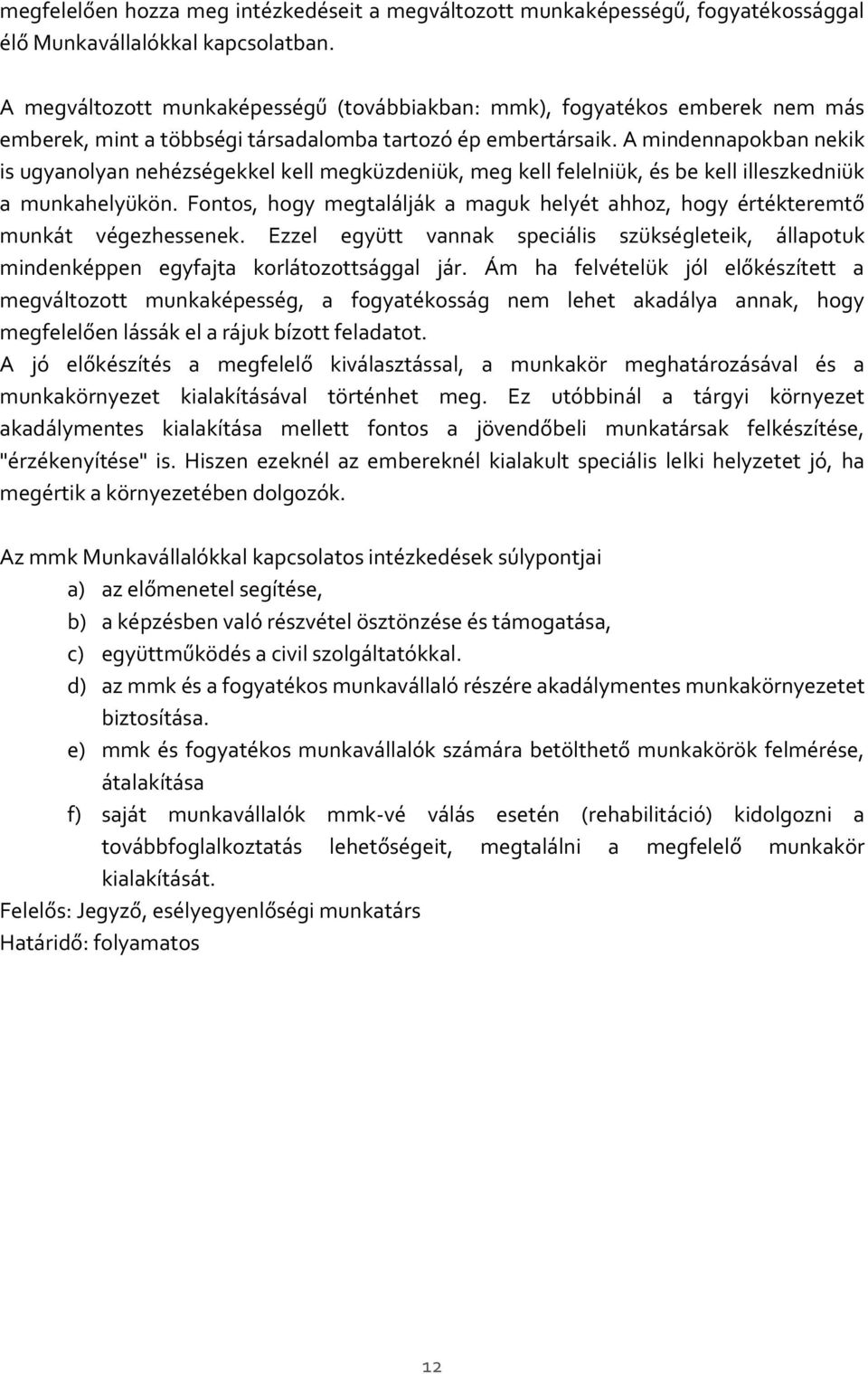 megfelelően hozza meg intézkedéseit a megváltozott munkaképességű, fogyatékossággal élő Munkavállalókkal kapcsolatban.

A megváltozott munkaképességű (továbbiakban: mmk), fogyatékos emberek nem más emberek, mint a többségi társadalomba tartozó ép embertársaik. A mindennapokban nekik is ugyanolyan nehézségekkel kell megküzdeniük, meg kell felelniük, és be kell illeszkedniük a munkahelyükön. Fontos, hogy megtalálják a maguk helyét ahhoz, hogy értékteremtő munkát végezhessenek. Ezzel együtt vannak speciális szükségleteik, állapotuk mindenképpen egyfajta korlátozottsággal jár. Ám ha felvételük jól előkészített a megváltozott munkaképesség, a fogyatékosság nem lehet akadálya annak, hogy megfelelően lássák el a rájuk bízott feladatot.
A jó előkészítés a megfelelő kiválasztással, a munkakör meghatározásával és a munkakörnyezet kialakításával történhet meg. Ez utóbbinál a tárgyi környezet akadálymentes kialakítása mellett fontos a jövendőbeli munkatársak felkészítése, "érzékenyítése" is. Hiszen ezeknél az embereknél kialakult speciális lelki helyzetet jó, ha megértik a környezetében dolgozók.

Az mmk Munkavállalókkal kapcsolatos intézkedések súlypontjai
a) az előmenetel segítése,
b) a képzésben való részvétel ösztönzése és támogatása,
c) együttműködés a civil szolgáltatókkal.
d) az mmk és a fogyatékos munkavállaló részére akadálymentes munkakörnyezetet biztosítása.
e) mmk és fogyatékos munkavállalók számára betölthető munkakörök felmérése, átalakítása
f) saját munkavállalók mmk-vé válás esetén (rehabilitáció) kidolgozni a továbbfoglalkoztatás lehetőségeit, megtalálni a megfelelő munkakör kialakítását.
Felelős: Jegyző, esélyegyenlőségi munkatárs
Határidő: folyamatos

12